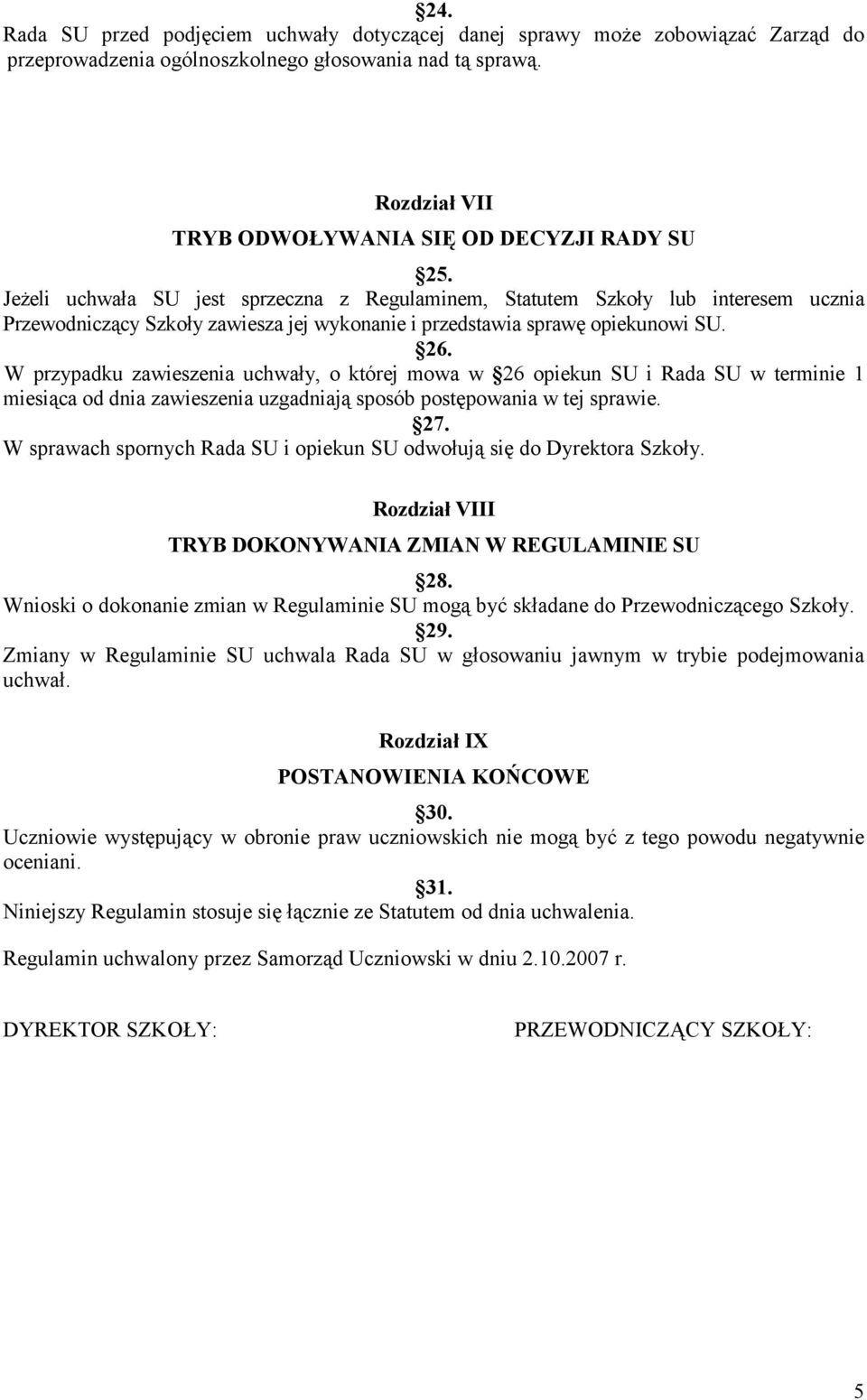 §24.
Rada SU przed podjęciem uchwały dotyczącej danej sprawy może zobowiązać Zarząd do przeprowadzenia ogólnoszkolnego głosowania nad tą sprawą.

Rozdział VII
TRYB ODWOŁYWANIA SIĘ OD DECYZJI RADY SU

§25.
Jeżeli uchwała SU jest sprzeczna z Regulaminem, Statutem Szkoły lub interesem ucznia Przewodniczący Szkoły zawiesza jej wykonanie i przedstawia sprawę opiekunowi SU.

§26.
W przypadku zawieszenia uchwały, o której mowa w §26 opiekun SU i Rada SU w terminie 1 miesiąca od dnia zawieszenia uzgadniają sposób postępowania w tej sprawie.

§27.
W sprawach spornych Rada SU i opiekun SU odwołują się do Dyrektora Szkoły.

Rozdział VIII
TRYB DOKONYWANIA ZMIAN W REGULAMINIE SU

§28.
Wnioski o dokonanie zmian w Regulaminie SU mogą być składane do Przewodniczącego Szkoły.

§29.
Zmiany w Regulaminie SU uchwala Rada SU w głosowaniu jawnym w trybie podejmowania uchwał.

Rozdział IX
POSTANOWIENIA KOŃCOWE

§30.
Uczniowie występujący w obronie praw uczniowskich nie mogą być z tego powodu negatywnie oceniani.

§31.
Niniejszy Regulamin stosuje się łącznie ze Statutem od dnia uchwalenia.

Regulamin uchwalony przez Samorząd Uczniowski w dniu 2.10.2007 r.

DYREKTOR SZKOŁY:

PRZEWODNICZĄCY SZKOŁY:

5